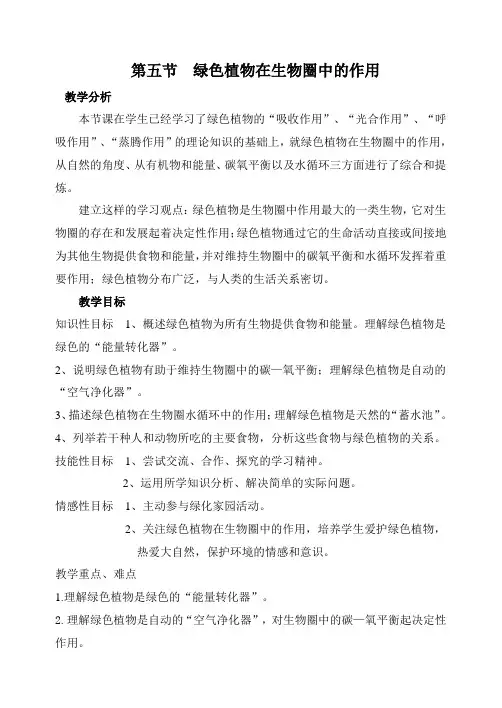 第五节　绿色植物在生物圈中的作用

教学分析

本节课在学生已经学习了绿色植物的“吸收作用”、“光合作用”、“呼吸作用”、“蒸腾作用”的理论知识的基础上，就绿色植物在生物圈中的作用，从自然的角度、从有机物和能量、碳氧平衡以及水循环三方面进行了综合和提炼。

建立这样的学习观点：绿色植物是生物圈中作用最大的一类生物，它对生物圈的存在和发展起着决定性作用；绿色植物通过它的生命活动直接或间接地为其他生物提供食物和能量，并对维持生物圈中的碳氧平衡和水循环发挥着重要作用；绿色植物分布广泛，与人类的生活关系密切。

教学目标

知识性目标　1、概述绿色植物为所有生物提供食物和能量。理解绿色植物是绿色的“能量转化器”。

2、说明绿色植物有助于维持生物圈中的碳—氧平衡；理解绿色植物是自动的“空气净化器”。

3、描述绿色植物在生物圈水循环中的作用；理解绿色植物是天然的“蓄水池”。

4、列举若干种人和动物所吃的主要食物，分析这些食物与绿色植物的关系。

技能性目标　1、尝试交流、合作、探究的学习精神。

2、运用所学知识分析、解决简单的实际问题。

情感性目标　1、主动参与绿化家园活动。

2、关注绿色植物在生物圈中的作用，培养学生爱护绿色植物，热爱大自然，保护环境的情感和意识。

教学重点、难点

1.理解绿色植物是绿色的“能量转化器”。

2.理解绿色植物是自动的“空气净化器”，对生物圈中的碳—氧平衡起决定性作用。